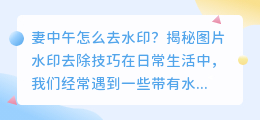 妻中午怎么去水印？揭秘图片水印去除技巧在日常生活中，我们经常遇到一些带有水...